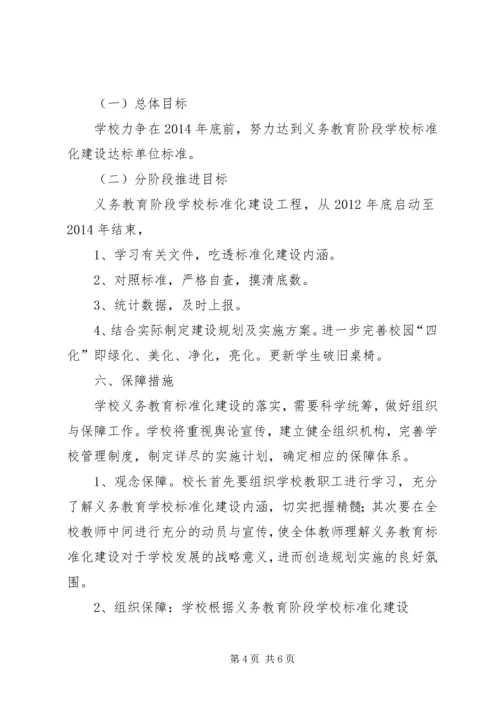 （一）总体目标

学校力争在2014年底前，努力达到义务教育阶段学校标准化建设达标单位标准。

（二）分阶段推进目标

义务教育阶段学校标准化建设工程，从2012年底启动至2014年结束，

1、学习有关文件，吃透标准化建设内涵。

2、对照标准，严格自查，摸清底数。

3、统计数据，及时上报。

4、结合实际制定建设规划及实施方案。进一步完善校园“四化”即绿化、美化、净化，亮化。更新学生破旧桌椅。

六、保障措施

学校义务教育标准化建设的落实，需要科学统筹，做好组织与保障工作。学校将重视舆论宣传，建立健全组织机构，完善学校管理制度，制定详尽的实施计划，确定相应的保障体系。

1、观念保障。校长首先要组织学校教职工进行学习，充分了解义务教育学校标准化建设内涵，切实把握精髓；其次要在全校教师中间进行充分的动员与宣传，使全体教师理解义务教育标准化建设对于学校发展的战略意义，进而创造规划实施的良好氛围。

2、组织保障：学校根据义务教育阶段学校标准化建设

第4页 共6页